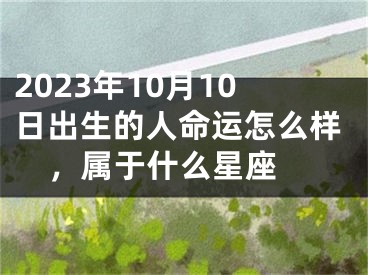 2023年10月10日出生的人命运怎么样，属于什么星座